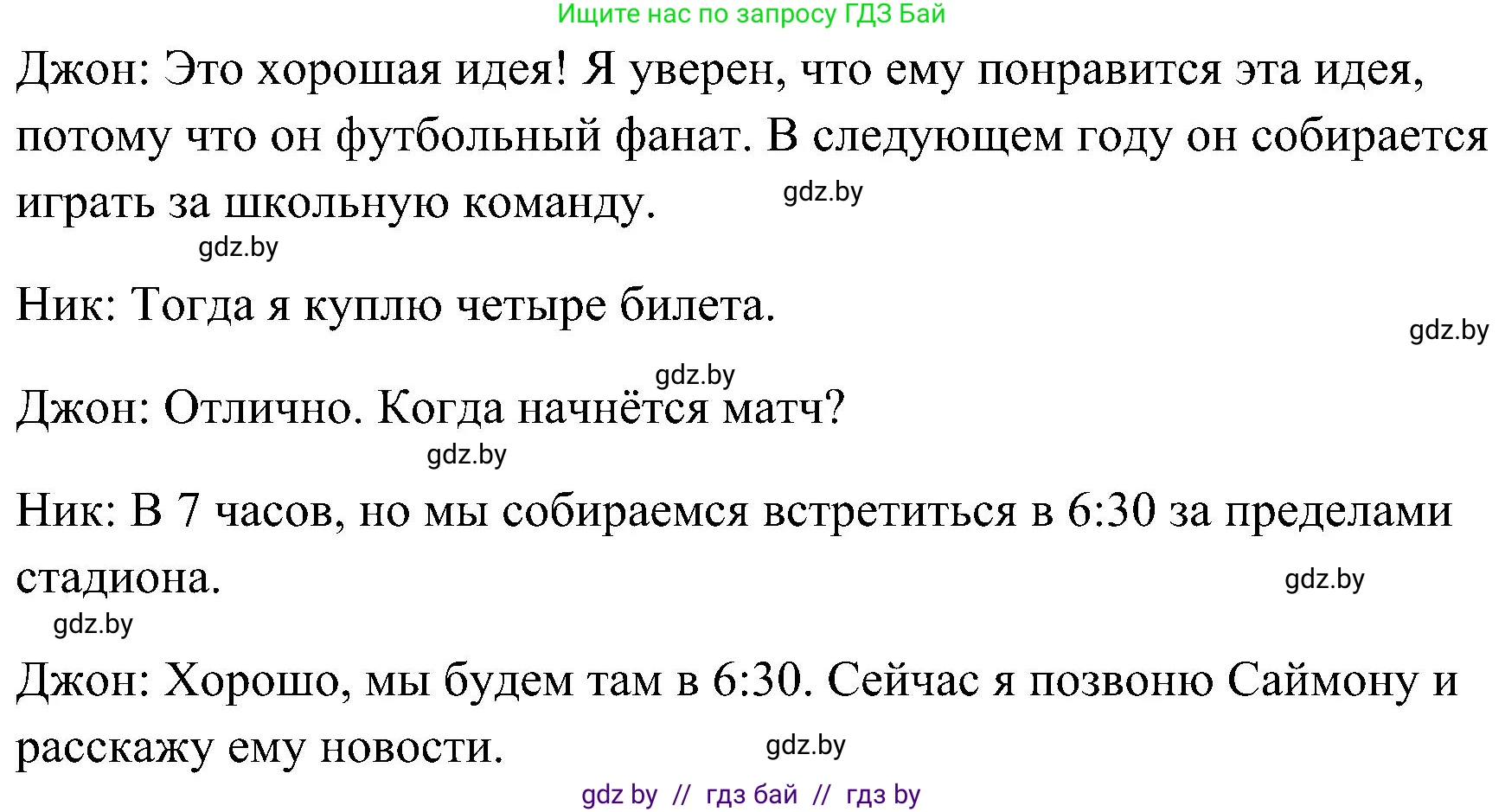 Ищите нас по запросу ГДЗ Бай

Джон: Это хорошая идея! Я уверен, что ему понравится эта идея, потому что он футбольный фанат. В следующем году он собирается играть за школьную команду.

gdz.by

gdz.by

Ник: Тогда я куплю четыре билета.

gdz.by

gdz.by

Джон: Отлично. Когда начнётся матч?

gdz.by

Ник: В 7 часов, но мы собираемся встретиться в 6:30 за пределами стадиона.

gdz.by

gdz.by

Джон: Хорошо, мы будем там в 6:30. Сейчас я позвоню Саймону и расскажу ему новости.

gdz.by

gdz by // гдз бай // гдз by